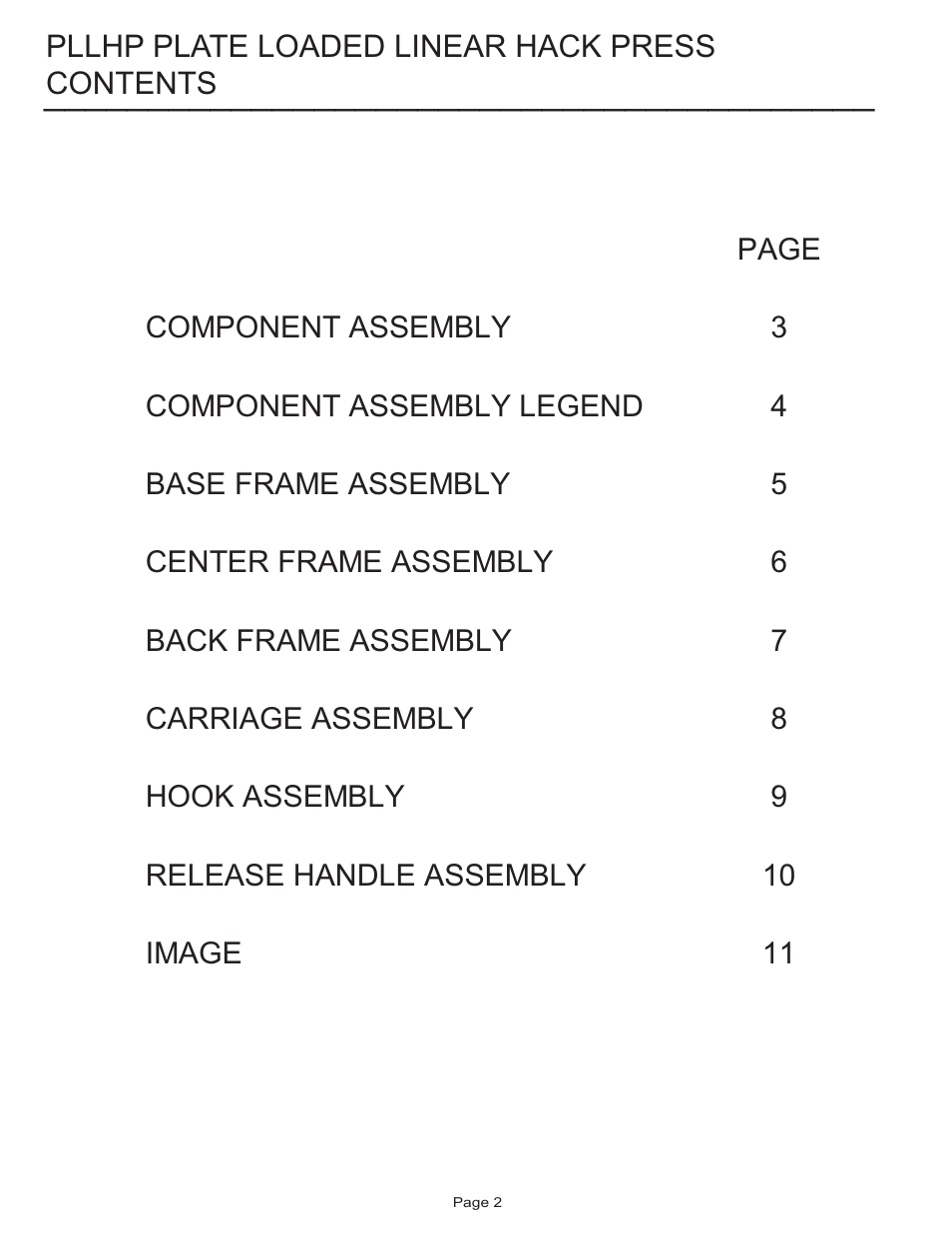 PLLHP PLATE LOADED LINEAR HACK PRESS
CONTENTS

| | PAGE |
|---|---|
| COMPONENT ASSEMBLY | 3 |
| COMPONENT ASSEMBLY LEGEND | 4 |
| BASE FRAME ASSEMBLY | 5 |
| CENTER FRAME ASSEMBLY | 6 |
| BACK FRAME ASSEMBLY | 7 |
| CARRIAGE ASSEMBLY | 8 |
| HOOK ASSEMBLY | 9 |
| RELEASE HANDLE ASSEMBLY | 10 |
| IMAGE | 11 |

Page 2